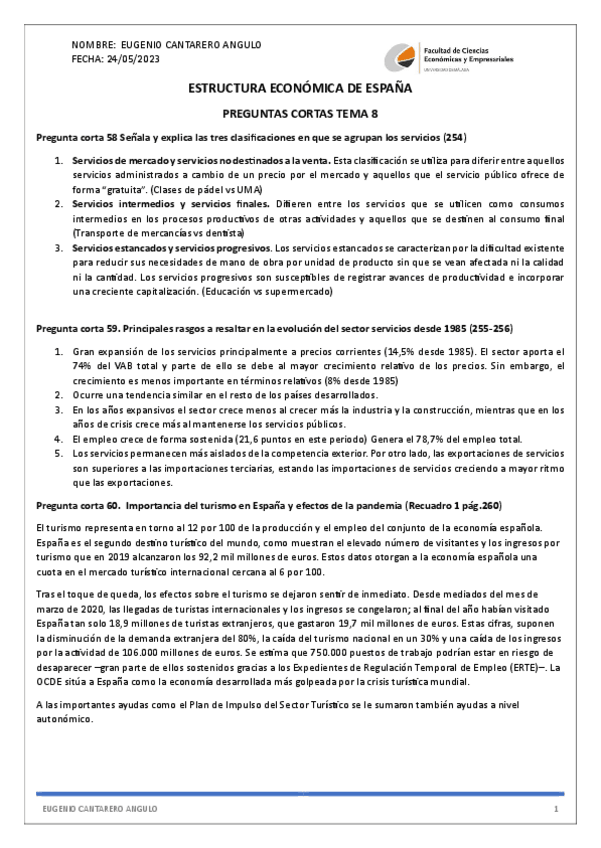 NOMBRE: EUGENIO CANTARERO ANGULO
FECHA: 24/05/2023

Facultad de Ciencias Económicas y Empresariales
UNIVERSIDAD DE MÁLAGA

ESTRUCTURA ECONÓMICA DE ESPAÑA

PREGUNTAS CORTAS TEMA 8

Pregunta corta 58 Señala y explica las tres clasificaciones en que se agrupan los servicios (254)

1. Servicios de mercado y servicios no destinados a la venta. Esta clasificación se utiliza para diferir entre aquellos servicios administrados a cambio de un precio por el mercado y aquellos que el servicio público ofrece de forma "gratuita". (Clases de pádel vs UMA)
2. Servicios intermedios y servicios finales. Difieren entre los servicios que se utilicen como consumos intermedios en los procesos productivos de otras actividades y aquellos que se destinen al consumo final (Transporte de mercancías vs dentista)
3. Servicios estancados y servicios progresivos. Los servicios estancados se caracterizan por la dificultad existente para reducir sus necesidades de mano de obra por unidad de producto sin que se vean afectada ni la calidad ni la cantidad. Los servicios progresivos son susceptibles de registrar avances de productividad e incorporar una creciente capitalización. (Educación vs supermercado)

Pregunta corta 59. Principales rasgos a resaltar en la evolución del sector servicios desde 1985 (255-256)

1. Gran expansión de los servicios principalmente a precios corrientes (14,5% desde 1985). El sector aporta el 74% del VAB total y parte de ello se debe al mayor crecimiento relativo de los precios. Sin embargo, el crecimiento es menos importante en términos relativos (8% desde 1985)
2. Ocurre una tendencia similar en el resto de los países desarrollados.
3. En los años expansivos el sector crece menos al crecer más la industria y la construcción, mientras que en los años de crisis crece más al mantenerse los servicios públicos.
4. El empleo crece de forma sostenida (21,6 puntos en este periodo) Genera el 78,7% del empleo total.
5. Los servicios permanecen más aislados de la competencia exterior. Por otro lado, las exportaciones de servicios son superiores a las importaciones terciarias, estando las importaciones de servicios creciendo a mayor ritmo que las exportaciones.

Pregunta corta 60. Importancia del turismo en España y efectos de la pandemia (Recuadro 1 pág.260)

El turismo representa en torno al 12 por 100 de la producción y el empleo del conjunto de la economía española. España es el segundo destino turístico del mundo, como muestran el elevado número de visitantes y los ingresos por turismo que en 2019 alcanzaron los 92,2 mil millones de euros. Estos datos otorgan a la economía española una cuota en el mercado turístico internacional cercana al 6 por 100.

Tras el toque de queda, los efectos sobre el turismo se dejaron sentir de inmediato. Desde mediados del mes de marzo de 2020, las llegadas de turistas internacionales y los ingresos se congelaron; al final del año habían visitado España tan solo 18,9 millones de turistas extranjeros, que gastaron 19,7 mil millones de euros. Estas cifras, suponen la disminución de la demanda extranjera del 80%, la caída del turismo nacional en un 30% y una caída de los ingresos por la actividad de 106.000 millones de euros. Se estima que 750.000 puestos de trabajo podrían estar en riesgo de desaparecer –gran parte de ellos sostenidos gracias a los Expedientes de Regulación Temporal de Empleo (ERTE)–. La OCDE sitúa a España como la economía desarrollada más golpeada por la crisis turística mundial.

A las importantes ayudas como el Plan de Impulso del Sector Turístico se le sumaron también ayudas a nivel autonómico.

EUGENIO CANTARERO ANGULO 1